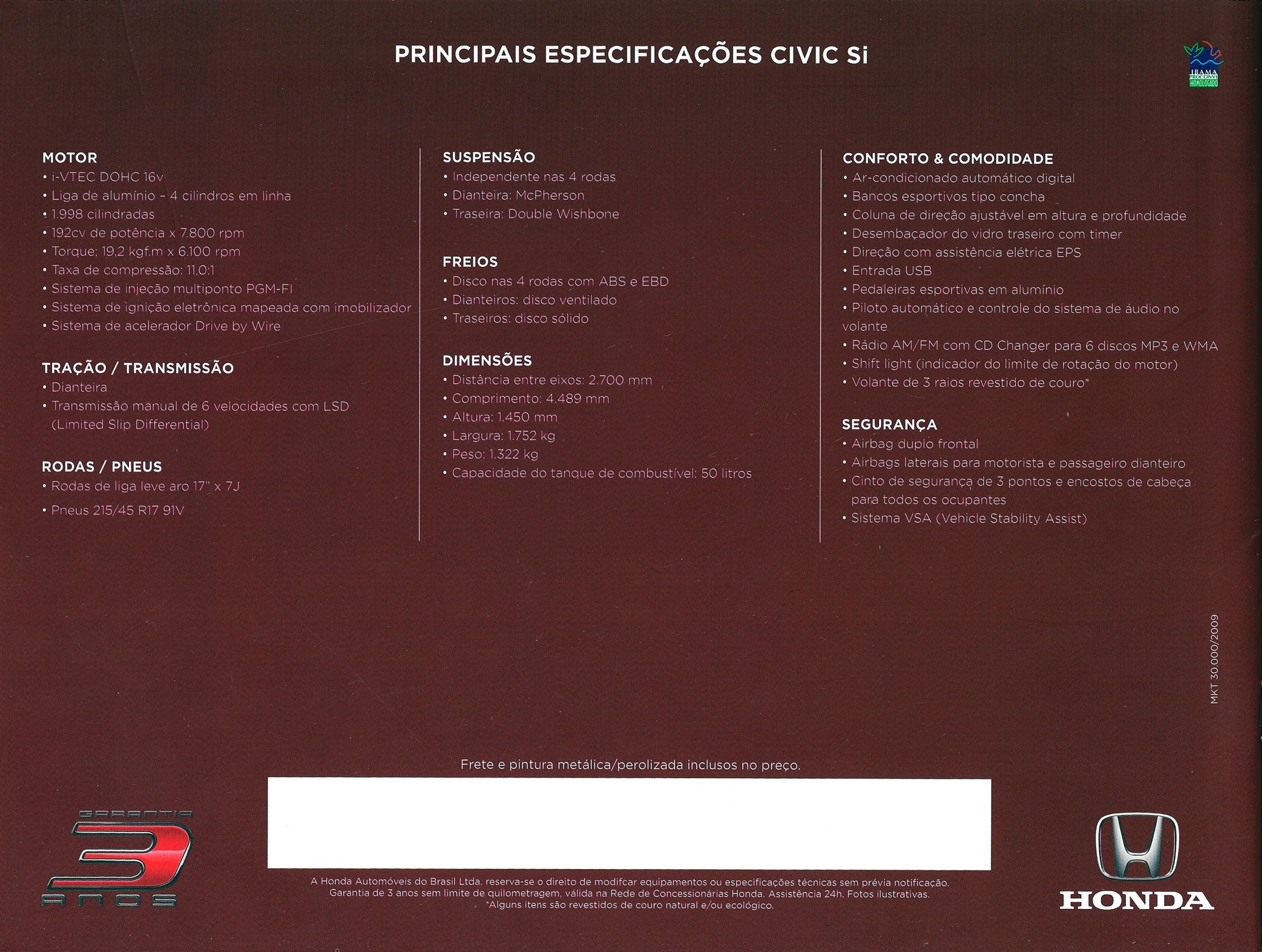 PRINCIPAIS ESPECIFICAÇÕES CIVIC Si

IBAMA PROCONVE HOMOLOGADO

MOTOR
• i-VTEC DOHC 16v
• Liga de alumínio - 4 cilindros em linha
• 1.998 cilindradas
• 192cv de potência x 7.800 rpm
• Torque: 19,2 kgf.m x 6.100 rpm
• Taxa de compressão: 11,0:1
• Sistema de injeção multiponto PGM-FI
• Sistema de ignição eletrônica mapeada com imobilizador
• Sistema de acelerador Drive by Wire

TRAÇÃO / TRANSMISSÃO
• Dianteira
• Transmissão manual de 6 velocidades com LSD (Limited Slip Differential)

RODAS / PNEUS
• Rodas de liga leve aro 17" x 7J
• Pneus 215/45 R17 91V

SUSPENSÃO
• Independente nas 4 rodas
• Dianteira: McPherson
• Traseira: Double Wishbone

FREIOS
• Disco nas 4 rodas com ABS e EBD
• Dianteiros: disco ventilado
• Traseiros: disco sólido

DIMENSÕES
• Distância entre eixos: 2.700 mm
• Comprimento: 4.489 mm
• Altura: 1.450 mm
• Largura: 1.752 kg
• Peso: 1.322 kg
• Capacidade do tanque de combustível: 50 litros

CONFORTO & COMODIDADE
• Ar-condicionado automático digital
• Bancos esportivos tipo concha
• Coluna de direção ajustável em altura e profundidade
• Desembaçador do vidro traseiro com timer
• Direção com assistência elétrica EPS
• Entrada USB
• Pedaleiras esportivas em alumínio
• Piloto automático e controle do sistema de áudio no volante
• Rádio AM/FM com CD Changer para 6 discos MP3 e WMA
• Shift light (indicador do limite de rotação do motor)
• Volante de 3 raios revestido de couro*

SEGURANÇA
• Airbag duplo frontal
• Airbags laterais para motorista e passageiro dianteiro
• Cinto de segurança de 3 pontos e encostos de cabeça para todos os ocupantes
• Sistema VSA (Vehicle Stability Assist)

MKT 30.000/2009

Frete e pintura metálica/perolizada inclusos no preço.

GARANTIA 3 ANOS

A Honda Automóveis do Brasil Ltda. reserva-se o direito de modifcar equipamentos ou especificações técnicas sem prévia notificação. Garantia de 3 anos sem limite de quilometragem, válida na Rede de Concessionárias Honda. Assistência 24h. Fotos ilustrativas. *Alguns itens são revestidos de couro natural e/ou ecológico.

HONDA